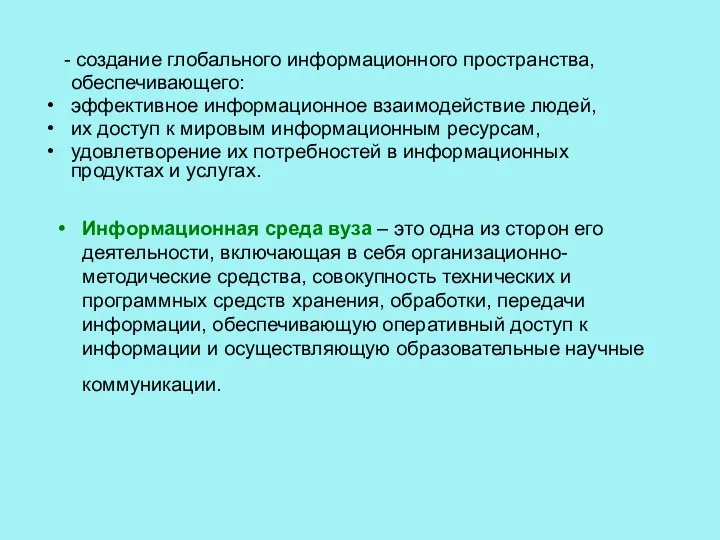 - создание глобального информационного пространства, обеспечивающего:
• эффективное информационное взаимодействие людей,
• их доступ к мировым информационным ресурсам,
• удовлетворение их потребностей в информационных продуктах и услугах.

• Информационная среда вуза – это одна из сторон его деятельности, включающая в себя организационно-методические средства, совокупность технических и программных средств хранения, обработки, передачи информации, обеспечивающую оперативный доступ к информации и осуществляющую образовательные научные

коммуникации.